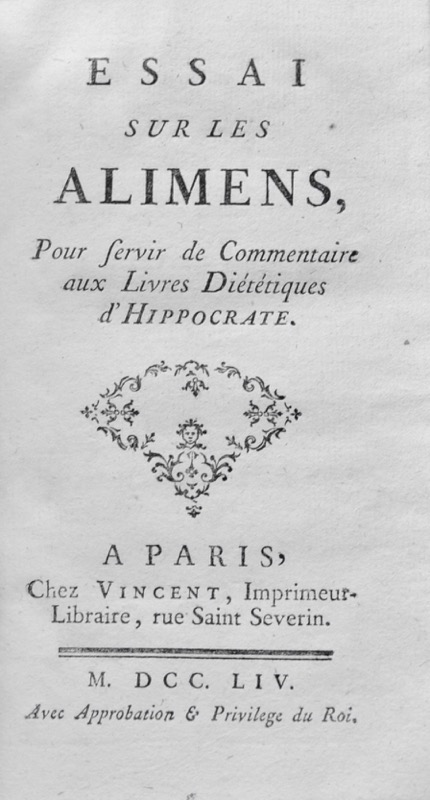 ESSAI
SUR LES
ALIMENS,

Pour ſervir de Commentaire aux Livres Diététiques d'HIPPOCRATE.

A PARIS,
Chez VINCENT, Imprimeur-Libraire, rue Saint Severin.

M. DCC. LIV.
Avec Approbation & Privilege du Roi.